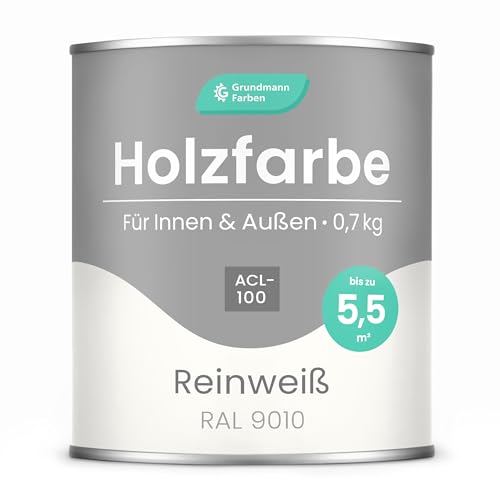 Grundmann Farben

Holzfarbe

Für Innen & Außen • 0,7 kg

ACL-100

bis zu 5,5 m²

Reinweiß

RAL 9010